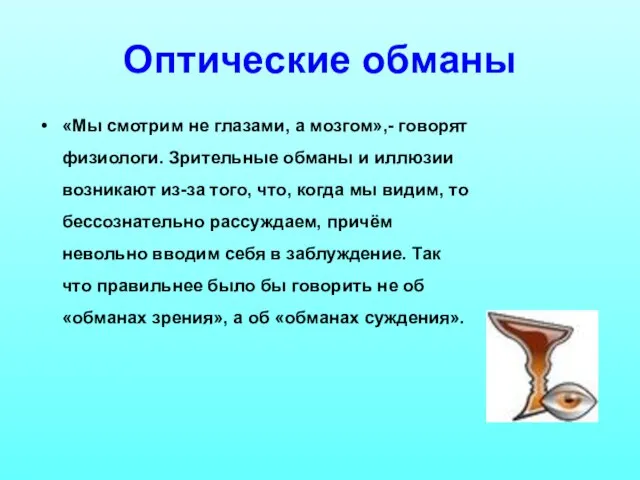 Оптические обманы

• «Мы смотрим не глазами, а мозгом»,- говорят физиологи. Зрительные обманы и иллюзии возникают из-за того, что, когда мы видим, то бессознательно рассуждаем, причём невольно вводим себя в заблуждение. Так что правильнее было бы говорить не об «обманах зрения», а об «обманах суждения».